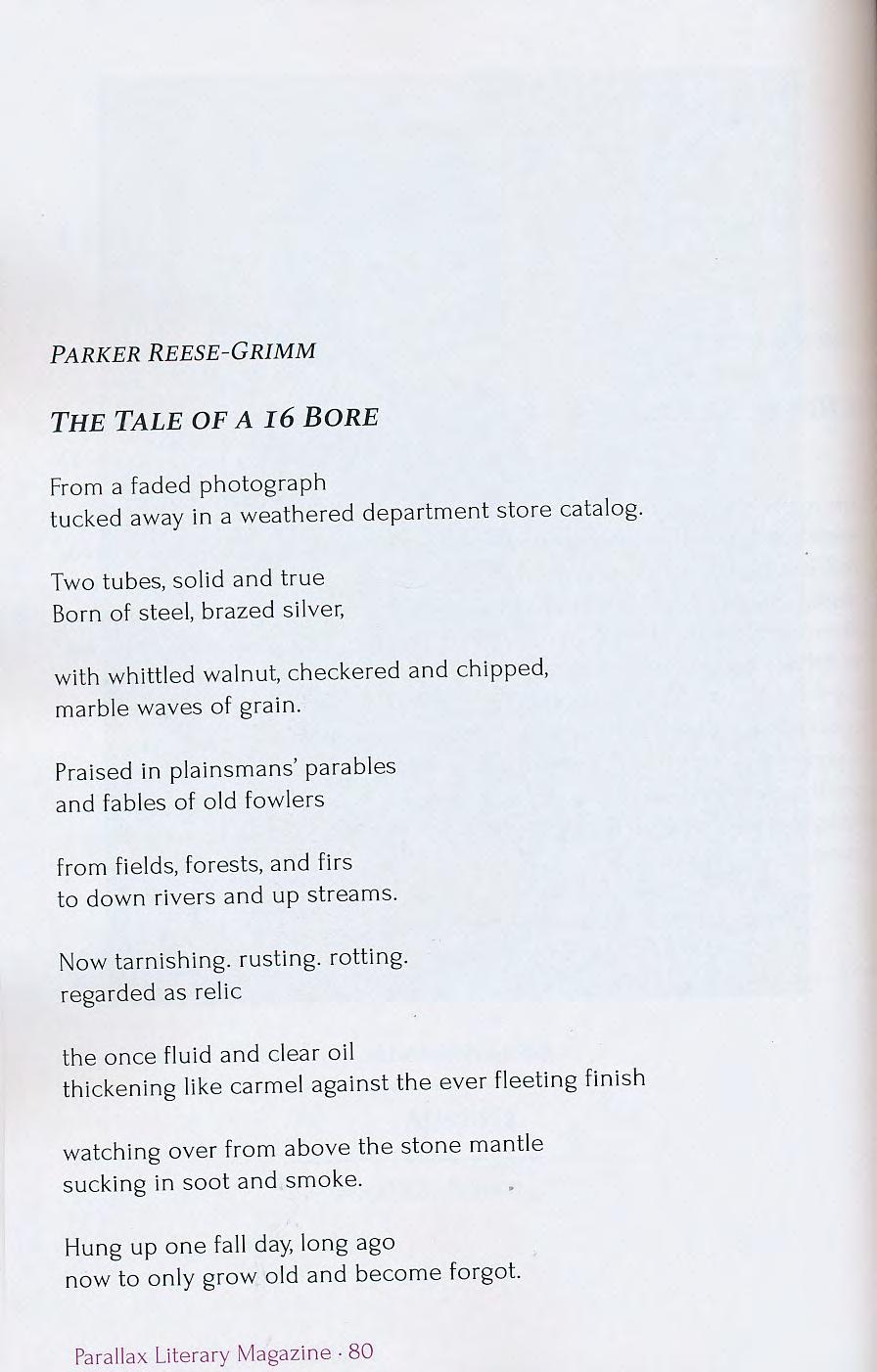 PARKER REESE-GRIMM

THE TALE OF A 16 BORE

From a faded photograph
tucked away in a weathered department store catalog.

Two tubes, solid and true
Born of steel, brazed silver,

with whittled walnut, checkered and chipped,
marble waves of grain.

Praised in plainsmans' parables
and fables of old fowlers

from fields, forests, and firs
to down rivers and up streams.

Now tarnishing. rusting. rotting.
regarded as relic

the once fluid and clear oil
thickening like carmel against the ever fleeting finish

watching over from above the stone mantle
sucking in soot and smoke.

Hung up one fall day, long ago
now to only grow old and become forgot.

Parallax Literary Magazine · 80